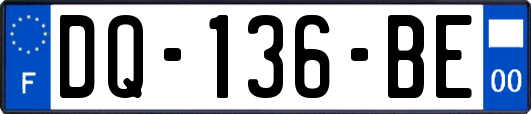 F
DQ-136-BE
00